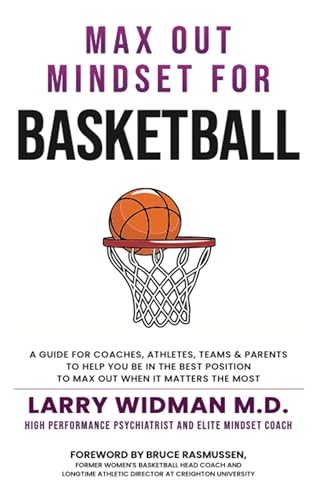 MAX OUT MINDSET FOR BASKETBALL

A GUIDE FOR COACHES, ATHLETES, TEAMS & PARENTS TO HELP YOU BE IN THE BEST POSITION TO MAX OUT WHEN IT MATTERS THE MOST

LARRY WIDMAN M.D.

HIGH PERFORMANCE PSYCHIATRIST AND ELITE MINDSET COACH

FOREWORD BY BRUCE RASMUSSEN,
FORMER WOMEN'S BASKETBALL HEAD COACH AND LONGTIME ATHLETIC DIRECTOR AT CREIGHTON UNIVERSITY